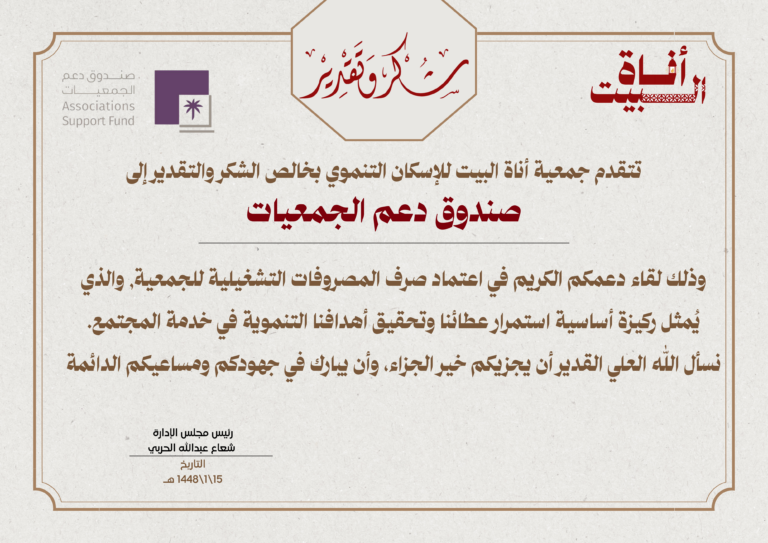 أناة البيت

شكر وتقدير

صندوق دعم الجمعيات
Associations Support Fund

تتقدم جمعية أناة البيت للإسكان التنموي بخالص الشكر والتقدير إلى

صندوق دعم الجمعيات

وذلك لقاء دعمكم الكريم في اعتماد صرف المصروفات التشغيلية للجمعية، والذي يُمثل ركيزة أساسية استمرار عطائنا وتحقيق أهدافنا التنموية في خدمة المجتمع.

نسأل الله العلي القدير أن يجزيكم خير الجزاء، وأن يبارك في جهودكم ومساعيكم الدائمة

رئيس مجلس الإدارة
شعاع عبدالله الحربي

التاريخ
1448\1\15 هـ